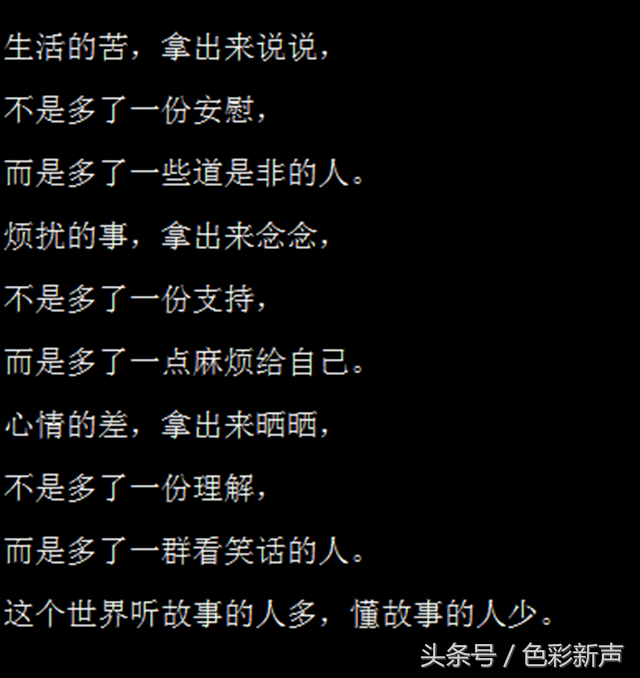 生活的苦，拿出来说说，

不是多了一份安慰，

而是多了一些道是非的人。

烦扰的事，拿出来念念，

不是多了一份支持，

而是多了一点麻烦给自己。

心情的差，拿出来晒晒，

不是多了一份理解，

而是多了一群看笑话的人。

这个世界听故事的人多，懂故事的人少。

头条号 / 色彩新声